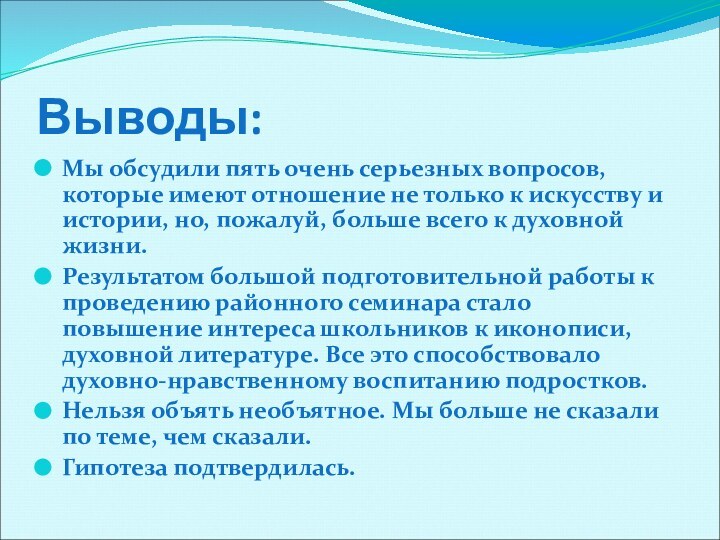 Выводы:

Мы обсудили пять очень серьезных вопросов, которые имеют отношение не только к искусству и истории, но, пожалуй, больше всего к духовной жизни.

Результатом большой подготовительной работы к проведению районного семинара стало повышение интереса школьников к иконописи, духовной литературе. Все это способствовало духовно-нравственному воспитанию подростков.

Нельзя объять необъятное. Мы больше не сказали по теме, чем сказали.

Гипотеза подтвердилась.